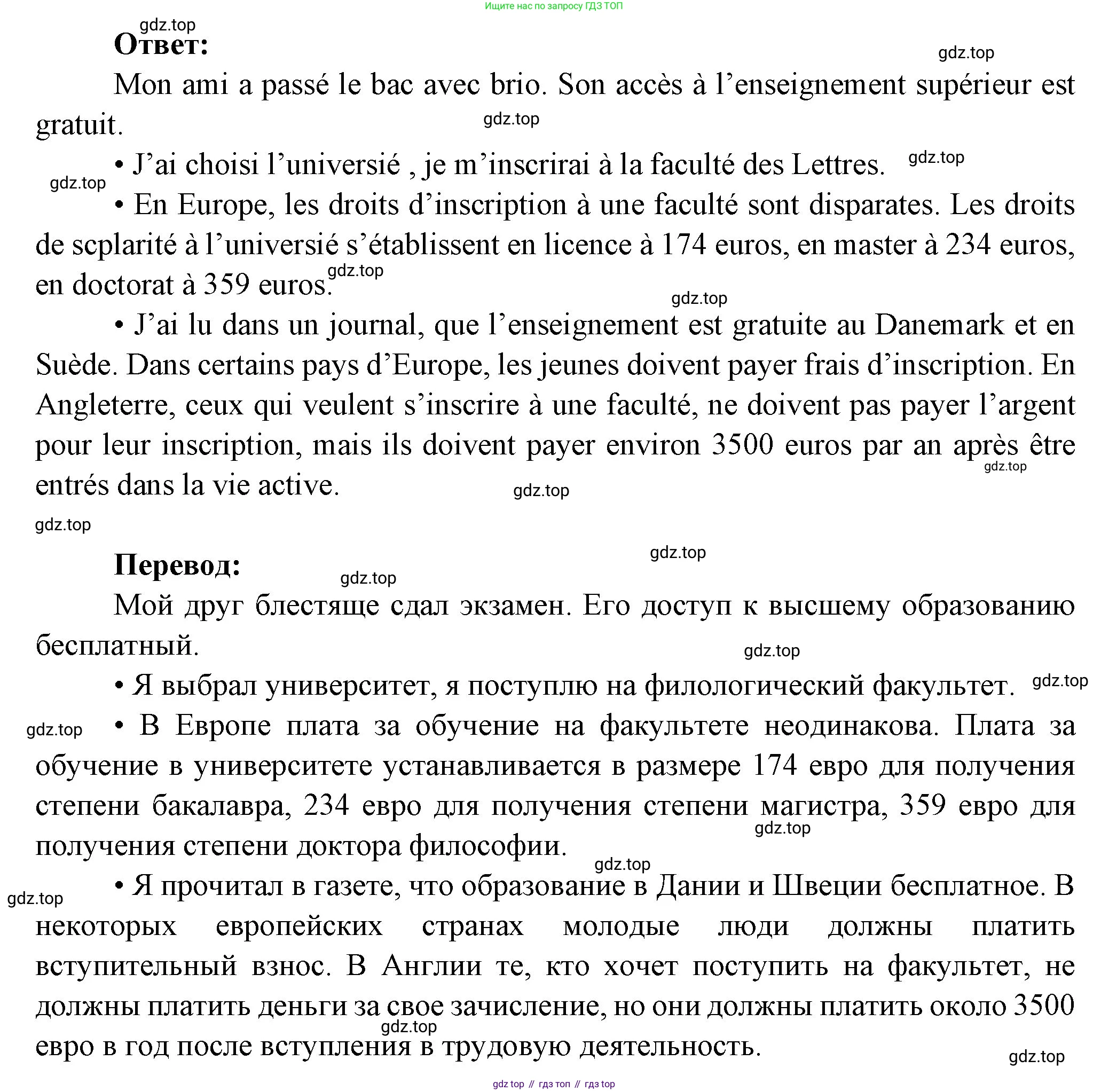 Ищите нас по запросу ГДЗ ТОП

gdz.top

Ответ:

gdz.top

Mon ami a passé le bac avec brio. Son accès à l’enseignement supérieur est gratuit.

gdz.top

• J’ai choisi l’universié , je m’inscrirai à la faculté des Lettres. gdz.top

gdz.top

• En Europe, les droits d’inscription à une faculté sont disparates. Les droits de scplarité à l’universié s’établissent en licence à 174 euros, en master à 234 euros, en doctorat à 359 euros. gdz.top

gdz.top

• J’ai lu dans un journal, que l’enseignement est gratuite au Danemark et en Suède. Dans certains pays d’Europe, les jeunes doivent payer frais d’inscription. En Angleterre, ceux qui veulent s’inscrire à une faculté, ne doivent pas payer l’argent pour leur inscription, mais ils doivent payer environ 3500 euros par an après être entrés dans la vie active.

gdz.top

gdz.top

gdz.top

gdz.top

Перевод:

gdz.top

Мой друг блестяще сдал экзамен. Его доступ к высшему образованию бесплатный.

gdz.top

• Я выбрал университет, я поступлю на филологический факультет. gdz.top

gdz.top

• В Европе плата за обучение на факультете неодинакова. Плата за обучение в университете устанавливается в размере 174 евро для получения степени бакалавра, 234 евро для получения степени магистра, 359 евро для получения степени доктора философии.

gdz.top

gdz.top

gdz.top

• Я прочитал в газете, что образование в Дании и Швеции бесплатное. В некоторых европейских странах молодые люди должны платить вступительный взнос. В Англии те, кто хочет поступить на факультет, не должны платить деньги за свое зачисление, но они должны платить около 3500 евро в год после вступления в трудовую деятельность.

gdz.top

gdz.top

gdz top // гдз топ // гдз top